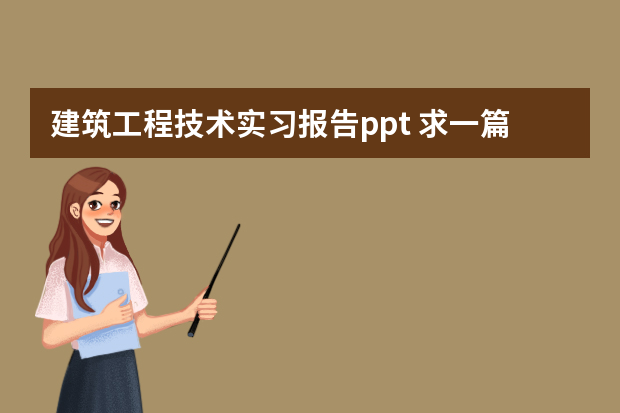 建筑工程技术实习报告ppt 求一篇